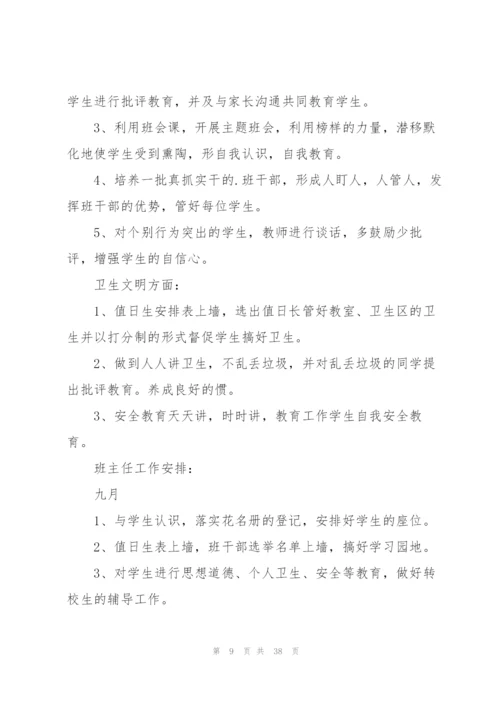 学生进行批评教育，并及与家长沟通共同教育学生。

3、利用班会课，开展主题班会，利用榜样的力量，潜移默化地使学生受到熏陶，形自我认识，自我教育。

4、培养一批真抓实干的.班干部，形成人盯人，人管人，发挥班干部的优势，管好每位学生。

5、对个别行为突出的学生，教师进行谈话，多鼓励少批评，增强学生的自信心。

卫生文明方面：

1、值日生安排表上墙，选出值日长管好教室、卫生区的卫生并以打分制的形式督促学生搞好卫生。

2、做到人人讲卫生，不乱丢垃圾，并对乱丢垃圾的同学提出批评教育。养成良好的惯。

3、安全教育天天讲，时时讲，教育工作学生自我安全教育。

班主任工作安排：

九月

1、与学生认识，落实花名册的登记，安排好学生的座位。

2、值日生表上墙，班干部选举名单上墙，搞好学习园地。

3、对学生进行思想道德、个人卫生、安全等教育，做好转校生的辅导工作。

第 9 页 共 38 页